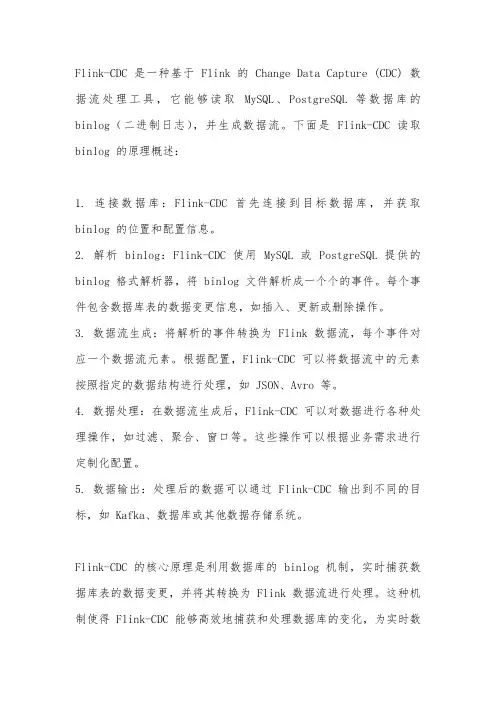 Flink-CDC 是一种基于 Flink 的 Change Data Capture (CDC) 数据流处理工具，它能够读取 MySQL、PostgreSQL 等数据库的 binlog（二进制日志），并生成数据流。下面是 Flink-CDC 读取 binlog 的原理概述：

1. 连接数据库：Flink-CDC 首先连接到目标数据库，并获取 binlog 的位置和配置信息。
2. 解析 binlog：Flink-CDC 使用 MySQL 或 PostgreSQL 提供的 binlog 格式解析器，将 binlog 文件解析成一个个的事件。每个事件包含数据库表的数据变更信息，如插入、更新或删除操作。
3. 数据流生成：将解析的事件转换为 Flink 数据流，每个事件对应一个数据流元素。根据配置，Flink-CDC 可以将数据流中的元素按照指定的数据结构进行处理，如 JSON、Avro 等。
4. 数据处理：在数据流生成后，Flink-CDC 可以对数据进行各种处理操作，如过滤、聚合、窗口等。这些操作可以根据业务需求进行定制化配置。
5. 数据输出：处理后的数据可以通过 Flink-CDC 输出到不同的目标，如 Kafka、数据库或其他数据存储系统。

Flink-CDC 的核心原理是利用数据库的 binlog 机制，实时捕获数据库表的数据变更，并将其转换为 Flink 数据流进行处理。这种机制使得 Flink-CDC 能够高效地捕获和处理数据库的变化，为实时数